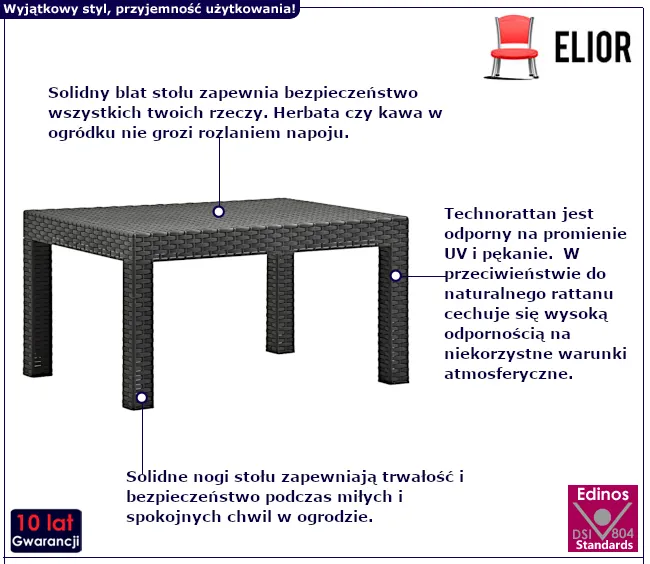 Wyjątkowy styl, przyjemność użytkowania!

ELIOR

Solidny blat stołu zapewnia bezpieczeństwo wszystkich twoich rzeczy. Herbata czy kawa w ogródku nie grozi rozlaniem napoju.

Technorattan jest odporny na promienie UV i pękanie. W przeciwieństwie do naturalnego rattanu cechuje się wysoką odpornością na niekorzystne warunki atmosferyczne.

Solidne nogi stołu zapewniają trwałość i bezpieczeństwo podczas miłych i spokojnych chwil w ogrodzie.

10 lat
Gwarancji

Edinos
DSI 804
Standards